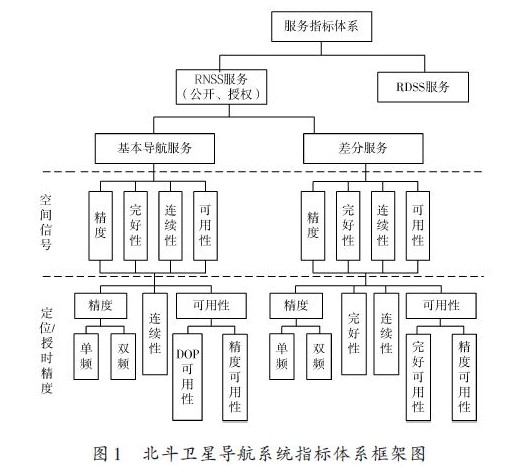 服务指标体系

RNSS服务（公开、授权）

RDSS服务

基本导航服务

差分服务

空间信号

精度

完好性

连续性

可用性

精度

完好性

连续性

可用性

定位/授时精度

精度

单频

双频

连续性

可用性

DOP可用性

精度可用性

精度

单频

双频

完好性

连续性

可用性

完好可用性

精度可用性

图1　北斗卫星导航系统指标体系框架图